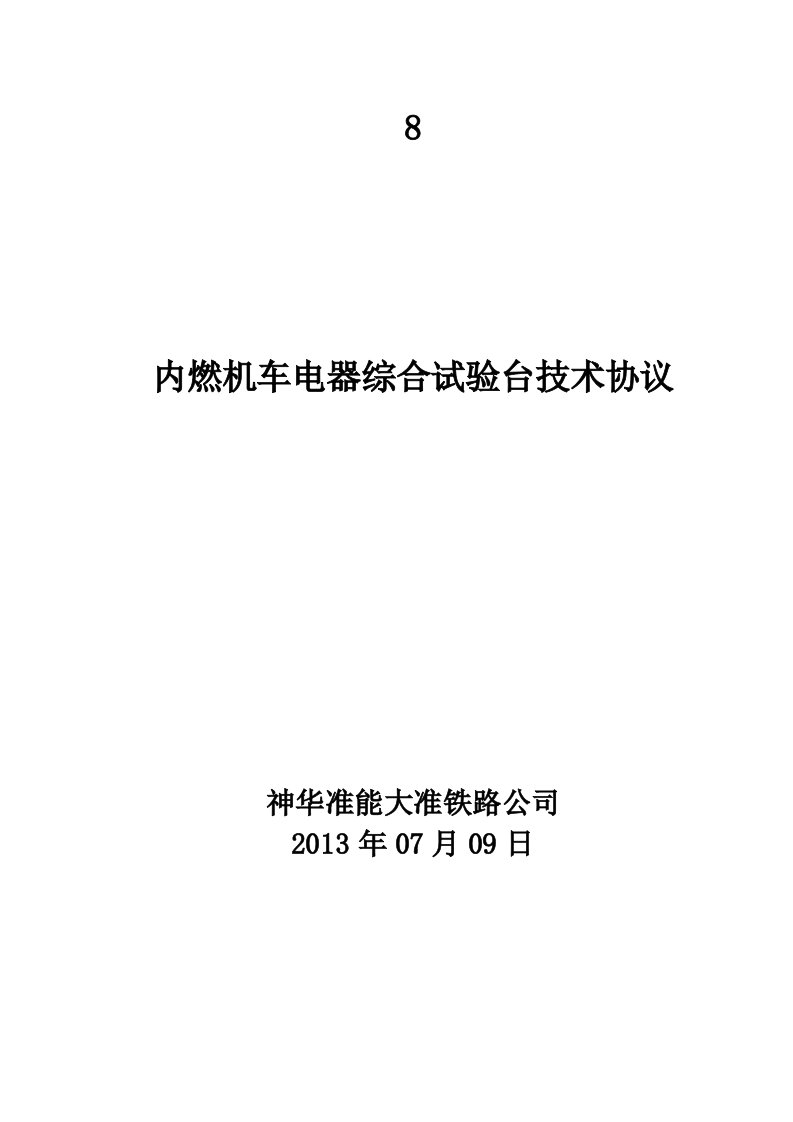 8

内燃机车电器综合试验台技术协议

神华准能大准铁路公司
2013 年 07 月 09 日